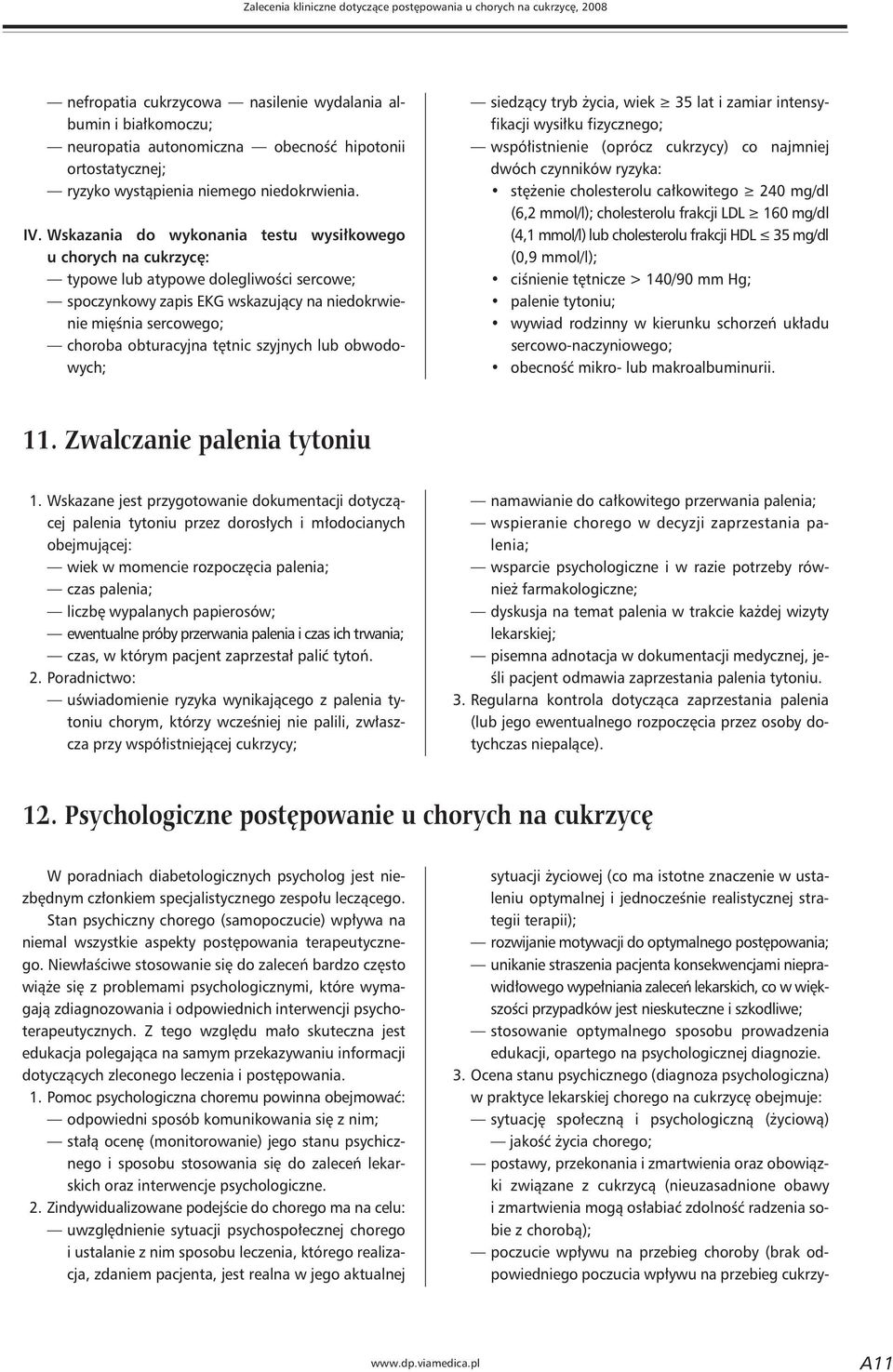 Zalecenia kliniczne dotyczące postępowania u chorych na cukrzycę, 2008

— nefropatia cukrzycowa — nasilenie wydalania albumin i białkomoczu;
— neuropatia autonomiczna — obecność hipotonii ortostatycznej;
— ryzyko wystąpienia niemego niedokrwienia.

IV. Wskazania do wykonania testu wysiłkowego u chorych na cukrzycę:
— typowe lub atypowe dolegliwości sercowe;
— spoczynkowy zapis EKG wskazujący na niedokrwienie mięśnia sercowego;
— choroba obturacyjna tętnic szyjnych lub obwodowych;
— siedzący tryb życia, wiek $\geq$ 35 lat i zamiar intensyfikacji wysiłku fizycznego;
— współistnienie (oprócz cukrzycy) co najmniej dwóch czynników ryzyka:
• stężenie cholesterolu całkowitego $\geq$ 240 mg/dl (6,2 mmol/l); cholesterolu frakcji LDL $\geq$ 160 mg/dl (4,1 mmol/l) lub cholesterolu frakcji HDL $\leq$ 35 mg/dl (0,9 mmol/l);
• ciśnienie tętnicze > 140/90 mm Hg;
• palenie tytoniu;
• wywiad rodzinny w kierunku schorzeń układu sercowo-naczyniowego;
• obecność mikro- lub makroalbuminurii.

11. Zwalczanie palenia tytoniu

1. Wskazane jest przygotowanie dokumentacji dotyczącej palenia tytoniu przez dorosłych i młodocianych obejmującej:
— wiek w momencie rozpoczęcia palenia;
— czas palenia;
— liczbę wypalanych papierosów;
— ewentualne próby przerwania palenia i czas ich trwania;
— czas, w którym pacjent zaprzestał palić tytoń.
2. Poradnictwo:
— uświadomienie ryzyka wynikającego z palenia tytoniu chorym, którzy wcześniej nie palili, zwłaszcza przy współistniejącej cukrzycy;
— namawianie do całkowitego przerwania palenia;
— wspieranie chorego w decyzji zaprzestania palenia;
— wsparcie psychologiczne i w razie potrzeby również farmakologiczne;
— dyskusja na temat palenia w trakcie każdej wizyty lekarskiej;
— pisemna adnotacja w dokumentacji medycznej, jeśli pacjent odmawia zaprzestania palenia tytoniu.
3. Regularna kontrola dotycząca zaprzestania palenia (lub jego ewentualnego rozpoczęcia przez osoby dotychczas niepalące).

12. Psychologiczne postępowanie u chorych na cukrzycę

W poradniach diabetologicznych psycholog jest niezbędnym członkiem specjalistycznego zespołu leczącego.
Stan psychiczny chorego (samopoczucie) wpływa na niemal wszystkie aspekty postępowania terapeutycznego. Niewłaściwe stosowanie się do zaleceń bardzo często wiąże się z problemami psychologicznymi, które wymagają zdiagnozowania i odpowiednich interwencji psychoterapeutycznych. Z tego względu mało skuteczna jest edukacja polegająca na samym przekazywaniu informacji dotyczących zleconego leczenia i postępowania.
1. Pomoc psychologiczna choremu powinna obejmować:
— odpowiedni sposób komunikowania się z nim;
— stałą ocenę (monitorowanie) jego stanu psychicznego i sposobu stosowania się do zaleceń lekarskich oraz interwencje psychologiczne.
2. Zindywidualizowane podejście do chorego ma na celu:
— uwzględnienie sytuacji psychospołecznej chorego i ustalanie z nim sposobu leczenia, którego realizacja, zdaniem pacjenta, jest realna w jego aktualnej sytuacji życiowej (co ma istotne znaczenie w ustaleniu optymalnej i jednocześnie realistycznej strategii terapii);
— rozwijanie motywacji do optymalnego postępowania;
— unikanie straszenia pacjenta konsekwencjami nieprawidłowego wypełniania zaleceń lekarskich, co w większości przypadków jest nieskuteczne i szkodliwe;
— stosowanie optymalnego sposobu prowadzenia edukacji, opartego na psychologicznej diagnozie.
3. Ocena stanu psychicznego (diagnoza psychologiczna) w praktyce lekarskiej chorego na cukrzycę obejmuje:
— sytuację społeczną i psychologiczną (życiową) — jakość życia chorego;
— postawy, przekonania i zmartwienia oraz obowiązki związane z cukrzycą (nieuzasadnione obawy i zmartwienia mogą osłabiać zdolność radzenia sobie z chorobą);
— poczucie wpływu na przebieg choroby (brak odpowiedniego poczucia wpływu na przebieg cukrzy-

www.dp.viamedica.pl
A11